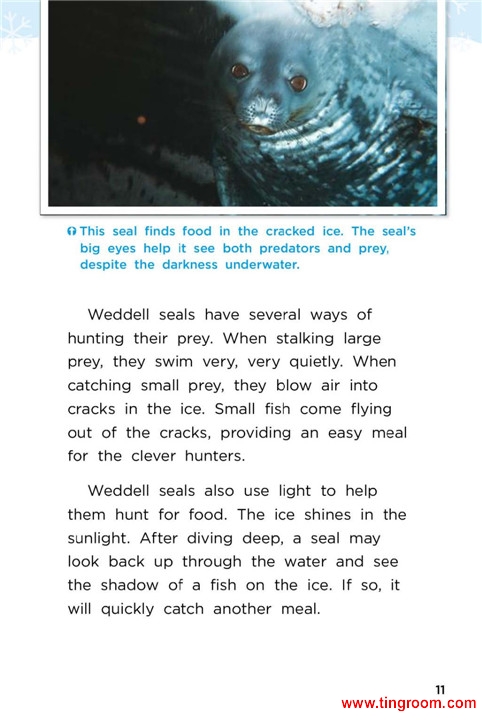 This seal finds food in the cracked ice. The seal's big eyes help it see both predators and prey, despite the darkness underwater.

Weddell seals have several ways of hunting their prey. When stalking large prey, they swim very, very quietly. When catching small prey, they blow air into cracks in the ice. Small fish come flying out of the cracks, providing an easy meal for the clever hunters.

Weddell seals also use light to help them hunt for food. The ice shines in the sunlight. After diving deep, a seal may look back up through the water and see the shadow of a fish on the ice. If so, it will quickly catch another meal.

11

www.tingroom.com